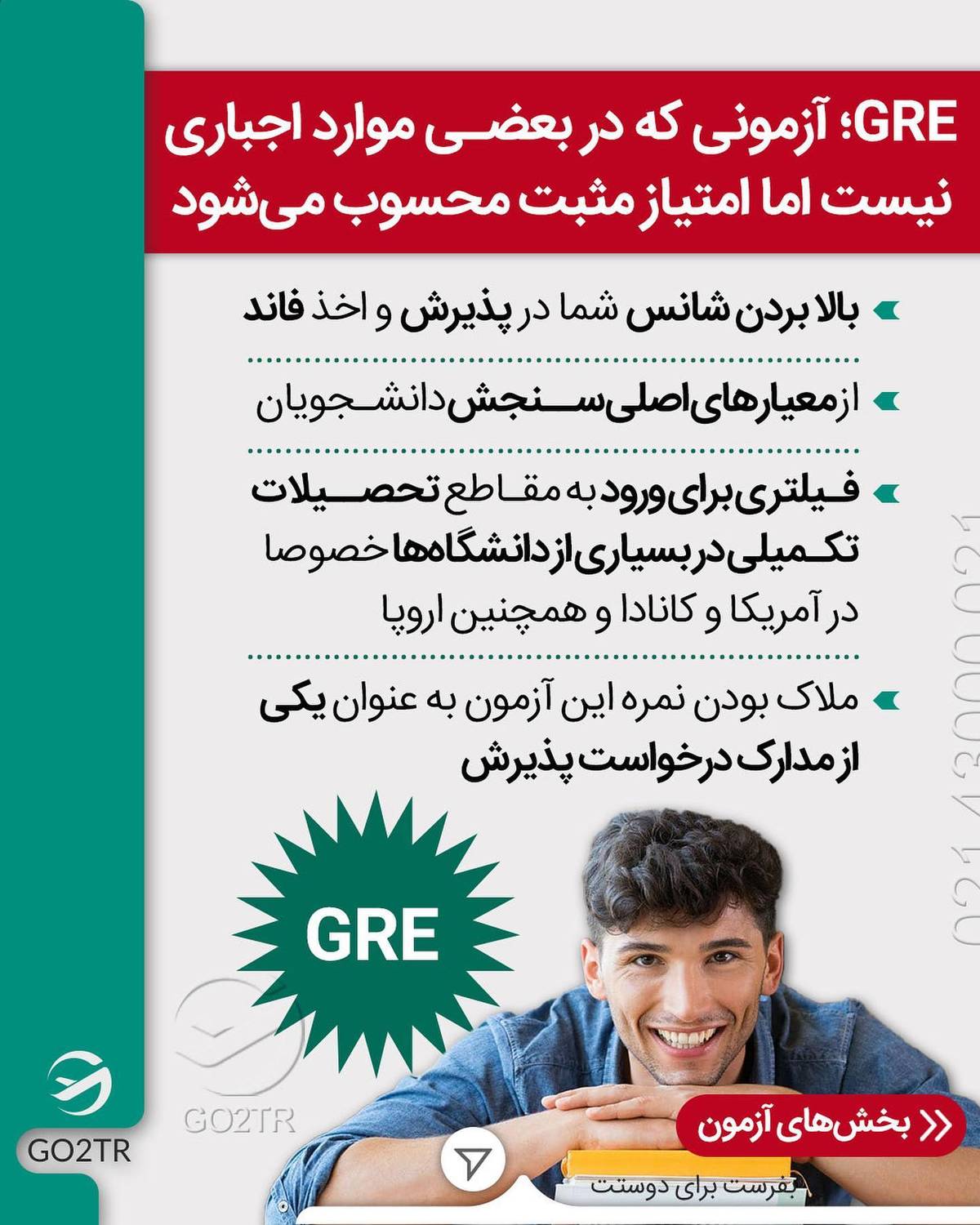 GRE؛ آزمونی که در بعضی موارد اجباری نیست اما امتیاز مثبت محسوب می‌شود

بالا بردن شانس شما در پذیرش و اخذ فاند

از معیارهای اصلی سنجش دانشجویان

فیلتری برای ورود به مقاطع تحصیلات تکمیلی در بسیاری از دانشگاه‌ها خصوصا در آمریکا و کانادا و همچنین اروپا

ملاک بودن نمره این آزمون به عنوان یکی از مدارک درخواست پذیرش

021 43000 021

GRE

GO2TR

GO2TR

بخش‌های آزمون

بفرست برای دوستت